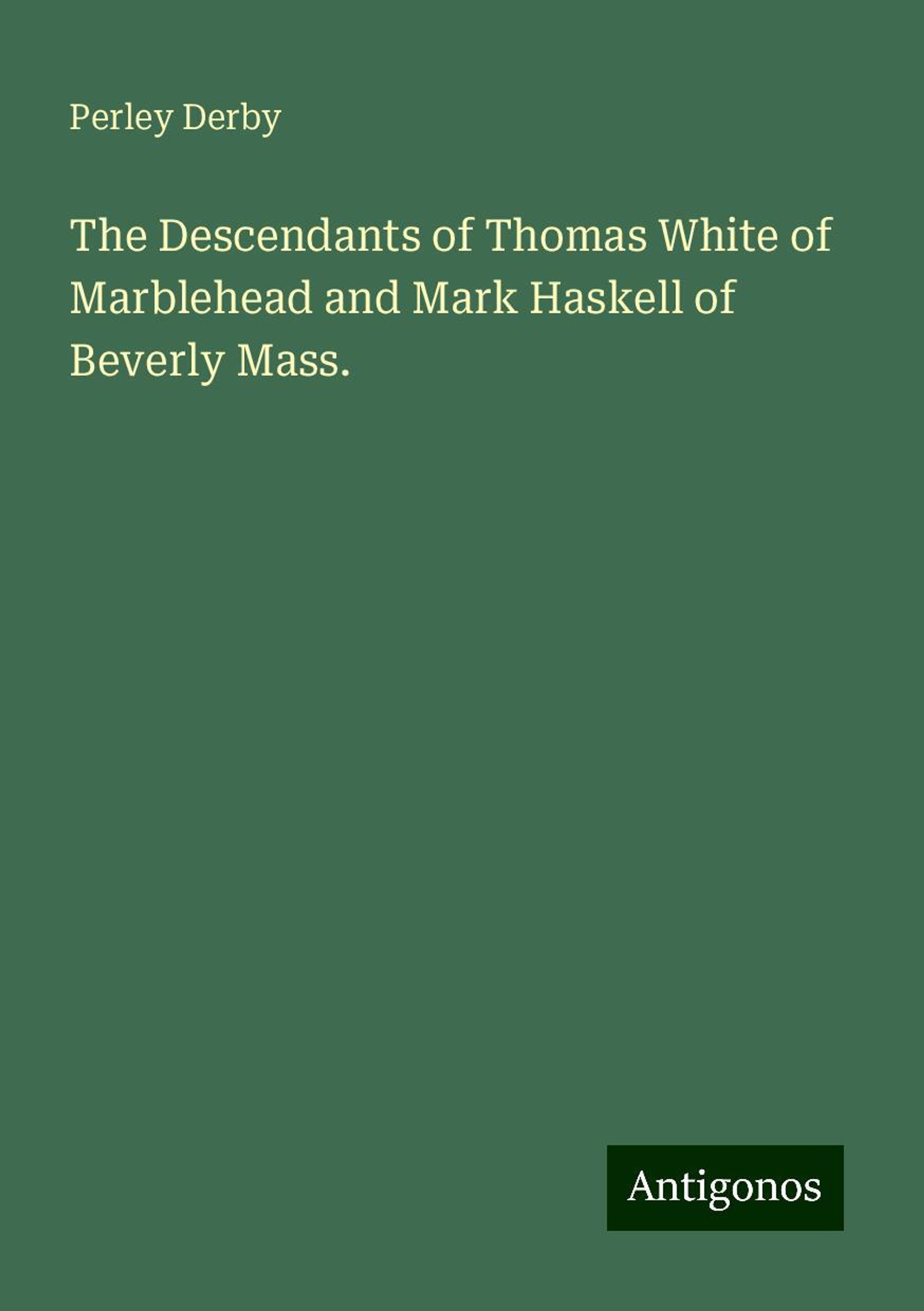 Perley Derby

The Descendants of Thomas White of Marblehead and Mark Haskell of Beverly Mass.

Antigonos